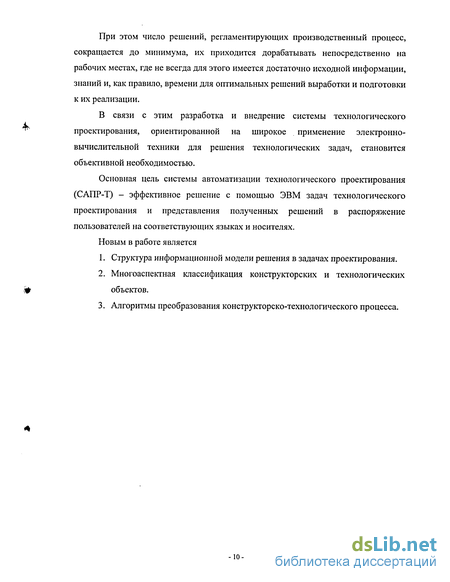 При этом число решений, регламентирующих производственный процесс, сокращается до минимума, их приходится дорабатывать непосредственно на рабочих местах, где не всегда для этого имеется достаточно исходной информации, знаний и, как правило, времени для оптимальных решений выработки и подготовки к их реализации.

В связи с этим разработка и внедрение системы технологического проектирования, ориентированной на широкое применение электронно-вычислительной техники для решения технологических задач, становится объективной необходимостью.

Основная цель системы автоматизации технологического проектирования (САПР-Т) – эффективное решение с помощью ЭВМ задач технологического проектирования и представления полученных решений в распоряжение пользователей на соответствующих языках и носителях.

Новым в работе является

1. Структура информационной модели решения в задачах проектирования.
2. Многоаспектная классификация конструкторских и технологических объектов.
3. Алгоритмы преобразования конструкторско-технологического процесса.

- 10 -

dsLib.net
библиотека диссертаций